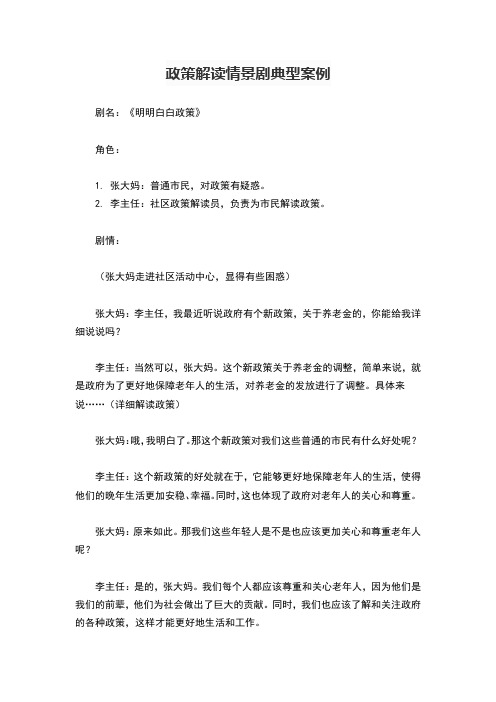 政策解读情景剧典型案例

剧名：《明明白白政策》

角色：

1. 张大妈：普通市民，对政策有疑惑。
2. 李主任：社区政策解读员，负责为市民解读政策。

剧情：

（张大妈走进社区活动中心，显得有些困惑）

张大妈：李主任，我最近听说政府有个新政策，关于养老金的，你能给我详细说说吗？

李主任：当然可以，张大妈。这个新政策关于养老金的调整，简单来说，就是政府为了更好地保障老年人的生活，对养老金的发放进行了调整。具体来说……（详细解读政策）

张大妈：哦，我明白了。那这个新政策对我们这些普通的市民有什么好处呢？

李主任：这个新政策的好处就在于，它能够更好地保障老年人的生活，使得他们的晚年生活更加安稳、幸福。同时，这也体现了政府对老年人的关心和尊重。

张大妈：原来如此。那我们这些年轻人是不是也应该更加关心和尊重老年人呢？

李主任：是的，张大妈。我们每个人都应该尊重和关心老年人，因为他们是我们的前辈，他们为社会做出了巨大的贡献。同时，我们也应该了解和关注政府的各种政策，这样才能更好地生活和工作。